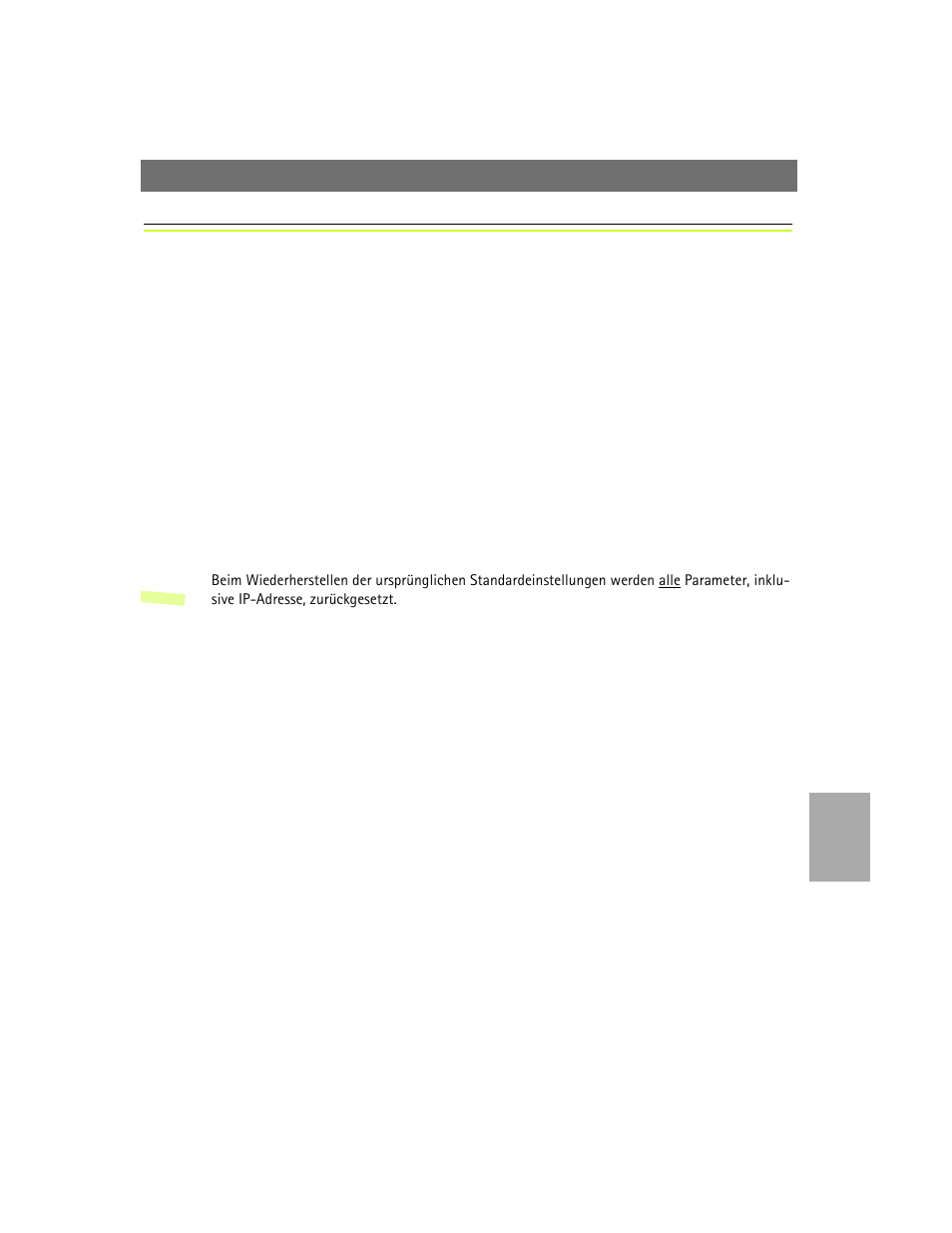 Beim Wiederherstellen der ursprünglichen Standardeinstellungen werden alle Parameter, inklusive IP-Adresse, zurückgesetzt.